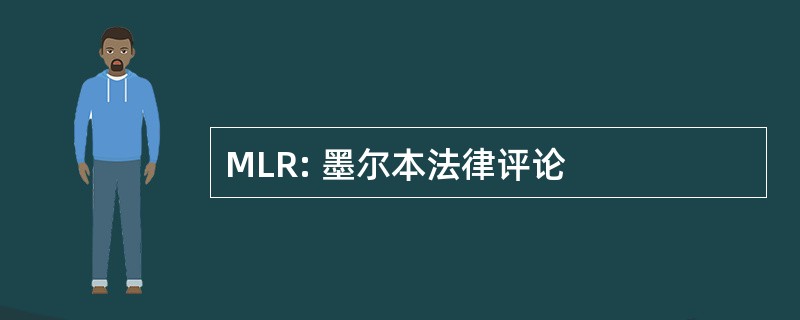 MLR: 墨尔本法律评论